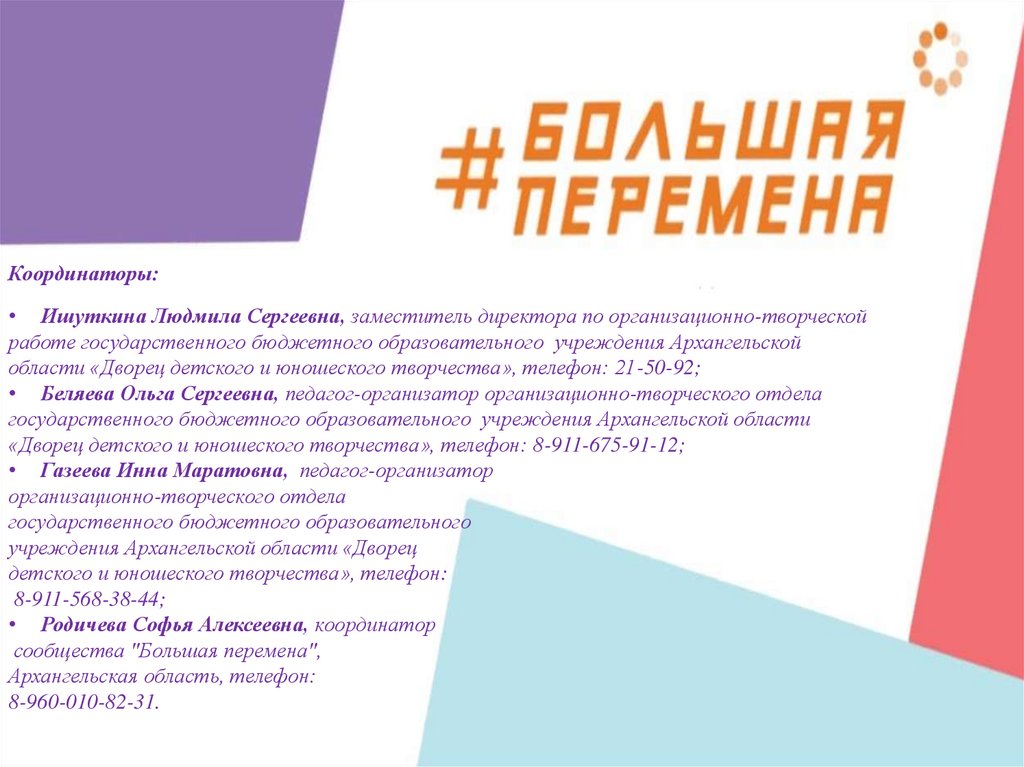 #БОЛЬШАЯ ПЕРЕМЕНА

Координаторы:

• Ишуткина Людмила Сергеевна, заместитель директора по организационно-творческой работе государственного бюджетного образовательного учреждения Архангельской области «Дворец детского и юношеского творчества», телефон: 21-50-92;
• Беляева Ольга Сергеевна, педагог-организатор организационно-творческого отдела государственного бюджетного образовательного учреждения Архангельской области «Дворец детского и юношеского творчества», телефон: 8-911-675-91-12;
• Газеева Инна Маратовна, педагог-организатор организационно-творческого отдела государственного бюджетного образовательного учреждения Архангельской области «Дворец детского и юношеского творчества», телефон: 8-911-568-38-44;
• Родичева Софья Алексеевна, координатор сообщества "Большая перемена", Архангельская область, телефон: 8-960-010-82-31.